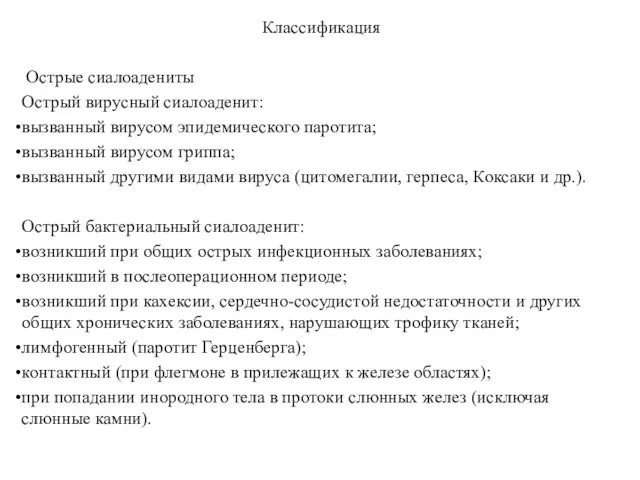 Классификация

Острые сиалоадениты
Острый вирусный сиалоаденит:
•вызванный вирусом эпидемического паротита;
•вызванный вирусом гриппа;
•вызванный другими видами вируса (цитомегалии, герпеса, Коксаки и др.).

Острый бактериальный сиалоаденит:
•возникший при общих острых инфекционных заболеваниях;
•возникший в послеоперационном периоде;
•возникший при кахексии, сердечно-сосудистой недостаточности и других общих хронических заболеваниях, нарушающих трофику тканей;
•лимфогенный (паротит Герценберга);
•контактный (при флегмоне в прилежащих к железе областях);
•при попадании инородного тела в протоки слюнных желез (исключая слюнные камни).